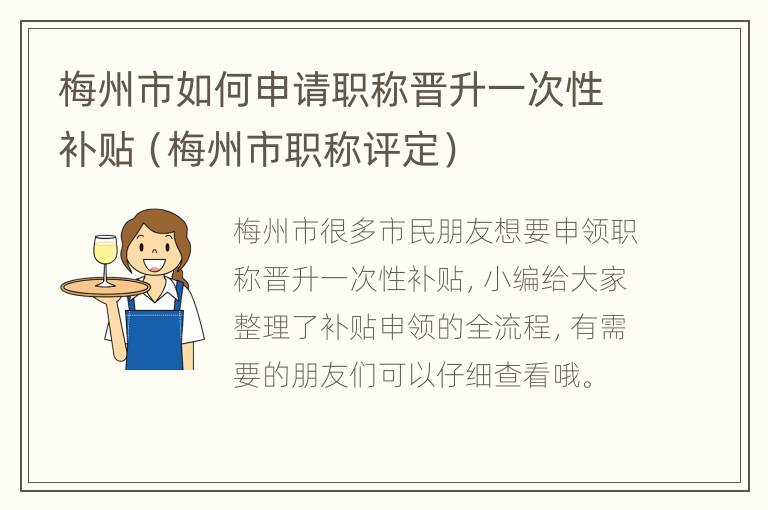 梅州市如何申请职称晋升一次性补贴（梅州市职称评定）

梅州市很多市民朋友想要申领职称晋升一次性补贴，小编给大家整理了补贴申领的全流程，有需要的朋友们可以仔细查看哦。